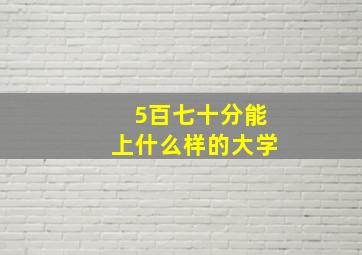 5百七十分能
上什么样的大学